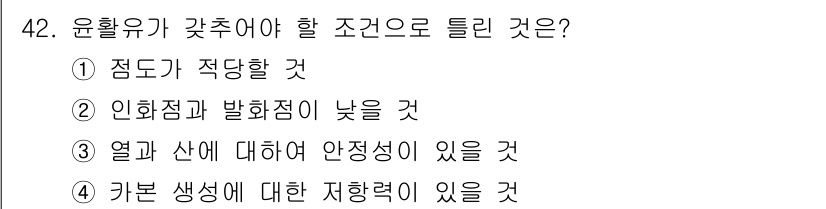 42. 윤활유가 갖추어야 할 조건으로 틀린 것은?

① 점도가 적당할 것

② 인화점과 발화점이 낮을 것

③ 열과 산에 대하여 안정성이 있을 것

④ 카본 생성에 대한 저항력이 있을 것